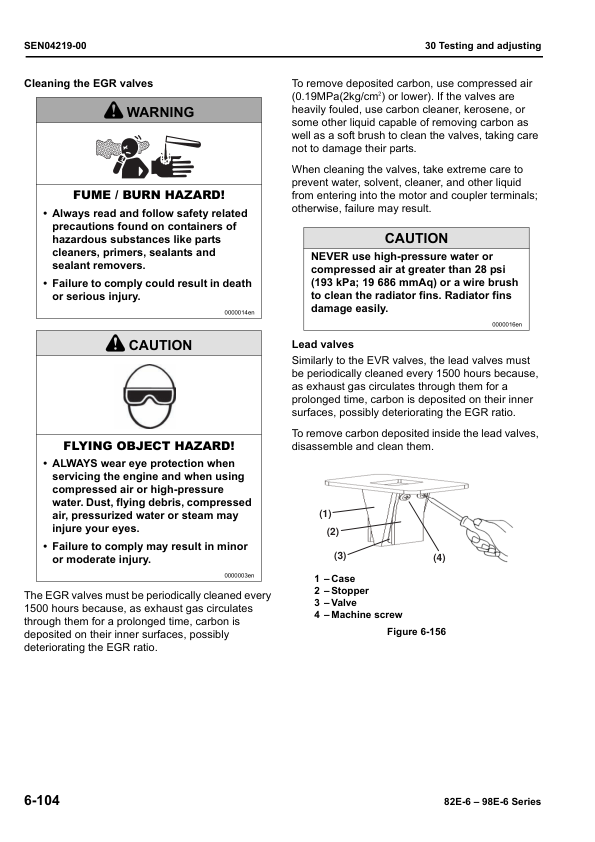 SEN04219-00

30 Testing and adjusting

Cleaning the EGR valves

WARNING

FUME / BURN HAZARD!

• Always read and follow safety related precautions found on containers of hazardous substances like parts cleaners, primers, sealants and sealant removers.

• Failure to comply could result in death or serious injury.

0000014en

CAUTION

FLYING OBJECT HAZARD!

• ALWAYS wear eye protection when servicing the engine and when using compressed air or high-pressure water. Dust, flying debris, compressed air, pressurized water or steam may injure your eyes.

• Failure to comply may result in minor or moderate injury.

0000003en

The EGR valves must be periodically cleaned every 1500 hours because, as exhaust gas circulates through them for a prolonged time, carbon is deposited on their inner surfaces, possibly deteriorating the EGR ratio.

To remove deposited carbon, use compressed air (0.19MPa(2kg/cm$^2$) or lower). If the valves are heavily fouled, use carbon cleaner, kerosene, or some other liquid capable of removing carbon as well as a soft brush to clean the valves, taking care not to damage their parts.

When cleaning the valves, take extreme care to prevent water, solvent, cleaner, and other liquid from entering into the motor and coupler terminals; otherwise, failure may result.

CAUTION

NEVER use high-pressure water or compressed air at greater than 28 psi (193 kPa; 19 686 mmAq) or a wire brush to clean the radiator fins. Radiator fins damage easily.

0000016en

Lead valves

Similarly to the EVR valves, the lead valves must be periodically cleaned every 1500 hours because, as exhaust gas circulates through them for a prolonged time, carbon is deposited on their inner surfaces, possibly deteriorating the EGR ratio.

To remove carbon deposited inside the lead valves, disassemble and clean them.

(1)
(2)
(3)
(4)

1 – Case
2 – Stopper
3 – Valve
4 – Machine screw

Figure 6-156

6-104

82E-6 – 98E-6 Series